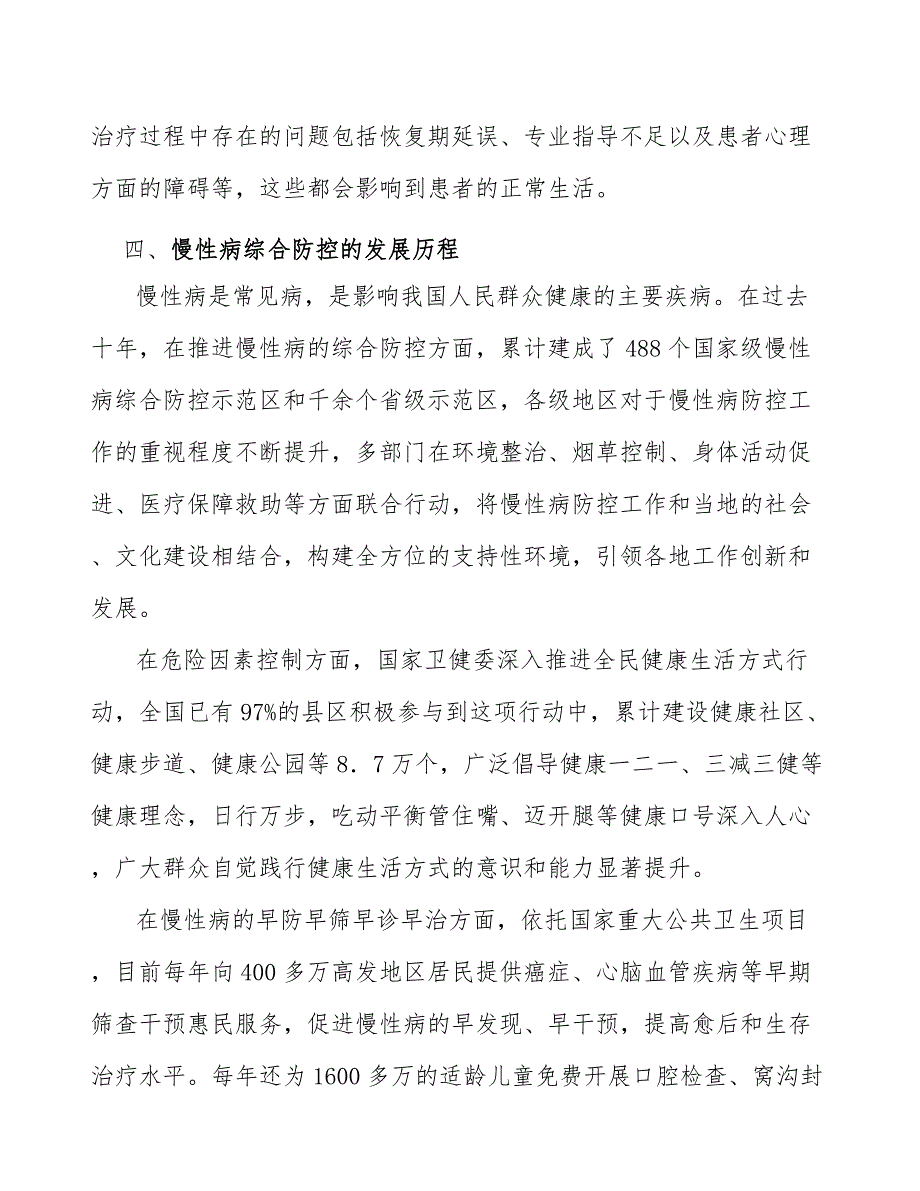 治疗过程中存在的问题包括恢复期延误、专业指导不足以及患者心理方面的障碍等，这些都会影响到患者的正常生活。

四、慢性病综合防控的发展历程

慢性病是常见病，是影响我国人民群众健康的主要疾病。在过去十年，在推进慢性病的综合防控方面，累计建成了488个国家级慢性病综合防控示范区和千余个省级示范区，各级地区对于慢性病防控工作的重视程度不断提升，多部门在环境整治、烟草控制、身体活动促进、医疗保障救助等方面联合行动，将慢性病防控工作和当地的社会、文化建设相结合，构建全方位的支持性环境，引领各地工作创新和发展。

在危险因素控制方面，国家卫健委深入推进全民健康生活方式行动，全国已有97%的县区积极参与到这项行动中，累计建设健康社区、健康步道、健康公园等8．7万个，广泛倡导健康一二一、三减三健等健康理念，日行万步，吃动平衡管住嘴、迈开腿等健康口号深入人心，广大群众自觉践行健康生活方式的意识和能力显著提升。

在慢性病的早防早筛早诊早治方面，依托国家重大公共卫生项目，目前每年向400多万高发地区居民提供癌症、心脑血管疾病等早期筛查干预惠民服务，促进慢性病的早发现、早干预，提高愈后和生存治疗水平。每年还为1600多万的适龄儿童免费开展口腔检查、窝沟封